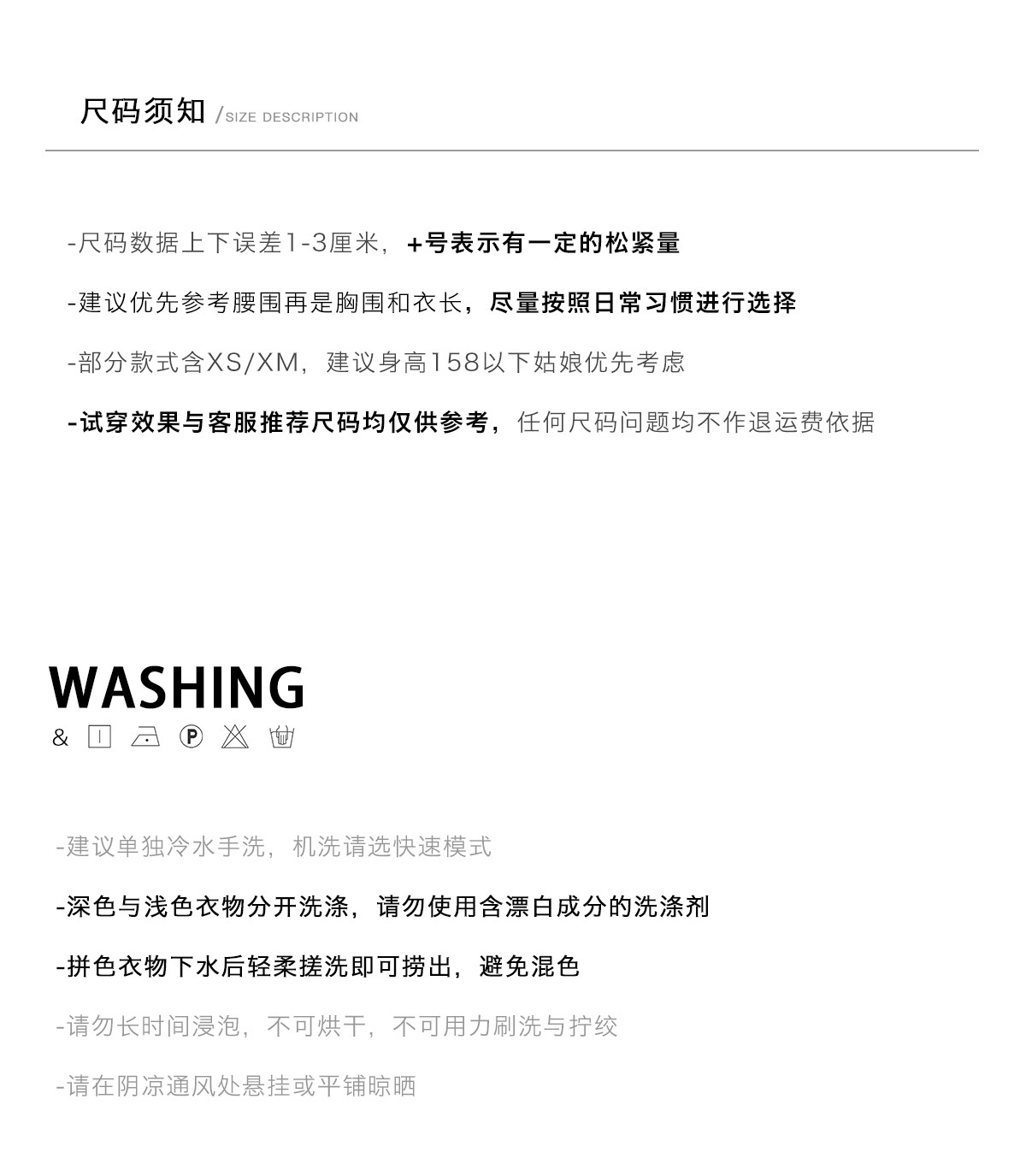 尺码须知 /SIZE DESCRIPTION

-尺码数据上下误差1-3厘米，+号表示有一定的松紧量

-建议优先参考腰围再是胸围和衣长，尽量按照日常习惯进行选择

-部分款式含XS/XM，建议身高158以下姑娘优先考虑

-试穿效果与客服推荐尺码均仅供参考，任何尺码问题均不作退运费依据

WASHING

& Ⓟ

-建议单独冷水手洗，机洗请选快速模式

-深色与浅色衣物分开洗涤，请勿使用含漂白成分的洗涤剂

-拼色衣物下水后轻柔搓洗即可捞出，避免混色

-请勿长时间浸泡，不可烘干，不可用力刷洗与拧绞

-请在阴凉通风处悬挂或平铺晾晒